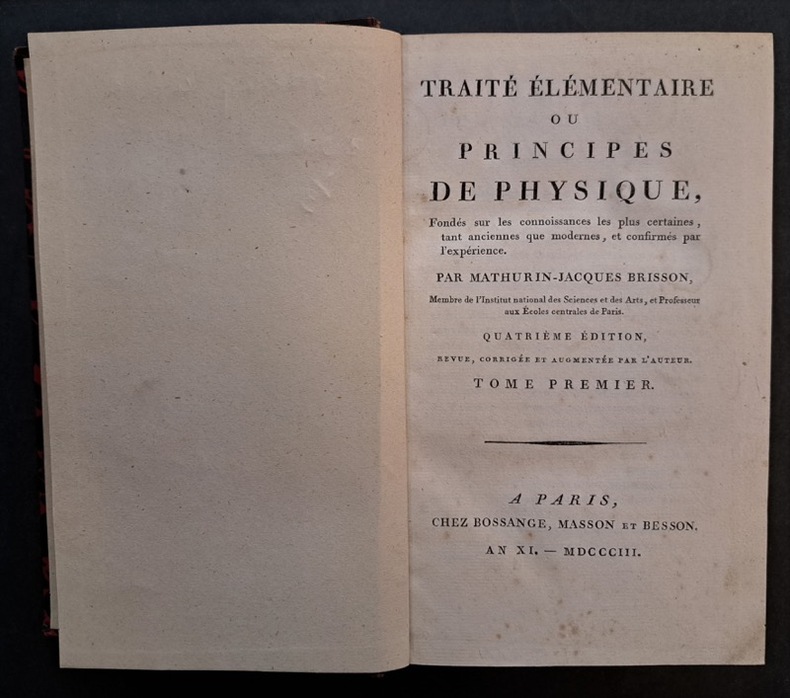 TRAITÉ ÉLÉMENTAIRE
OU
PRINCIPES
DE PHYSIQUE,

Fondés sur les connoissances les plus certaines, tant anciennes que modernes, et confirmés par l'expérience.

PAR MATHURIN-JACQUES BRISSON,

Membre de l'Institut national des Sciences et des Arts, et Professeur aux Écoles centrales de Paris.

QUATRIÈME ÉDITION,

REVUE, CORRIGÉE ET AUGMENTÉE PAR L'AUTEUR.

TOME PREMIER.

A PARIS,
CHEZ BOSSANGE, MASSON ET BESSON.
AN XI. — MDCCCIII.